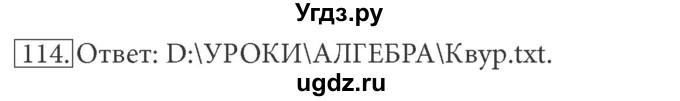 Угдз.ру

114. Ответ: D:\УРОКИ\АЛГЕБРА\Квур.txt.

ugdz.ru